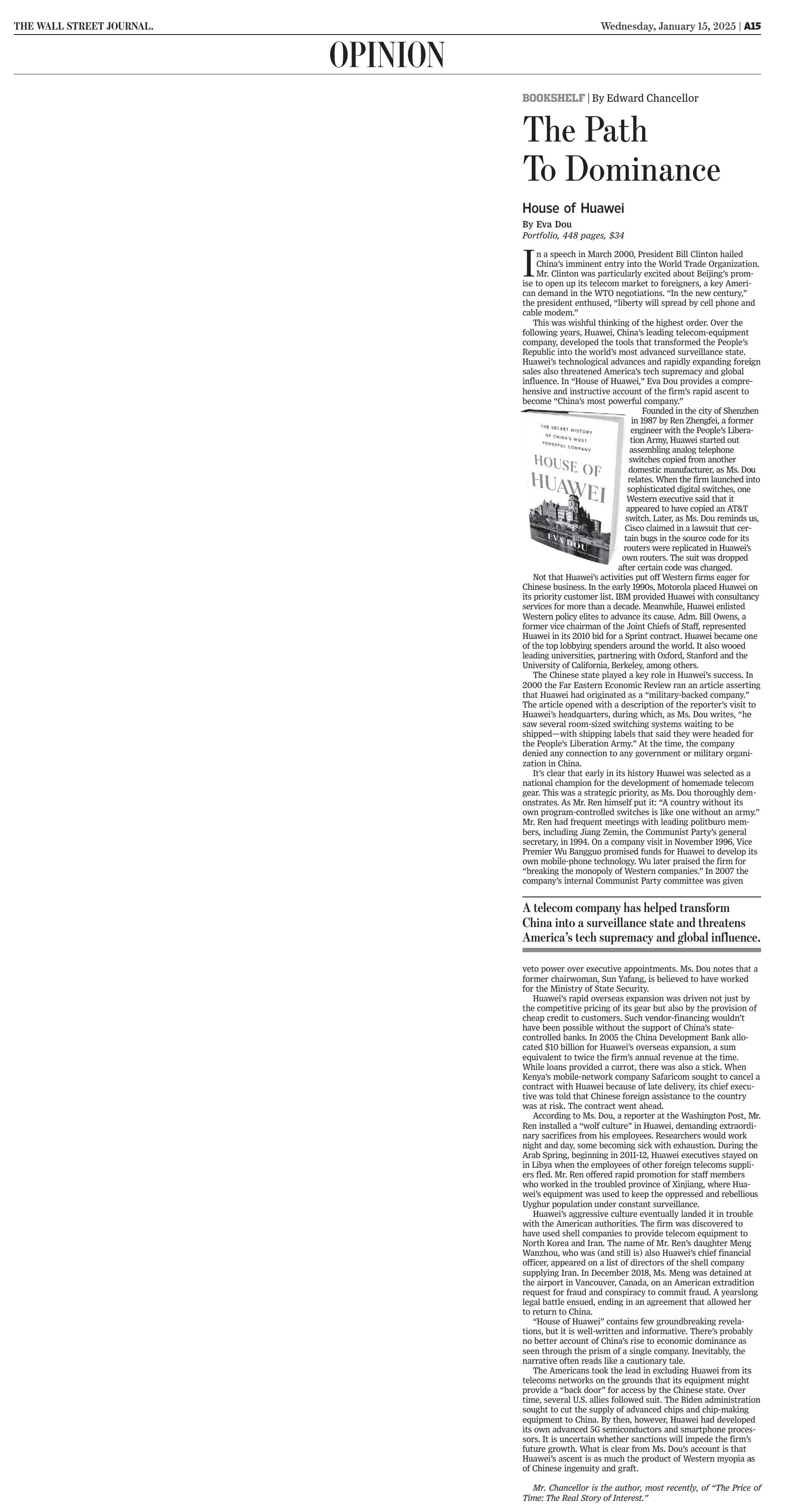 THE WALL STREET JOURNAL.

Wednesday, January 15, 2025 | A15

OPINION

BOOKSHELF | By Edward Chancellor

The Path To Dominance

House of Huawei

By Eva Dou

Portfolio, 448 pages, $34

In a speech in March 2000, President Bill Clinton hailed China's imminent entry into the World Trade Organization. Mr. Clinton was particularly excited about Beijing's promise to open up its telecom market to foreigners, a key American demand in the WTO negotiations. "In the new century," the president enthused, "liberty will spread by cell phone and cable modem."

This was wishful thinking of the highest order. Over the following years, Huawei, China's leading telecom-equipment company, developed the tools that transformed the People's Republic into the world's most advanced surveillance state. Huawei's technological advances and rapidly expanding foreign sales also threatened America's tech supremacy and global influence. In "House of Huawei," Eva Dou provides a comprehensive and instructive account of the firm's rapid ascent to become "China's most powerful company."

THE SECRET HISTORY OF CHINA'S MOST POWERFUL COMPANY

HOUSE OF HUAWEI

EVA DOU

Founded in the city of Shenzhen in 1987 by Ren Zhengfei, a former engineer with the People's Liberation Army, Huawei started out assembling analog telephone switches copied from another domestic manufacturer, as Ms. Dou relates. When the firm launched into sophisticated digital switches, one Western executive said that it appeared to have copied an AT&T switch. Later, as Ms. Dou reminds us, Cisco claimed in a lawsuit that certain bugs in the source code for its routers were replicated in Huawei's own routers. The suit was dropped after certain code was changed.

Not that Huawei's activities put off Western firms eager for Chinese business. In the early 1990s, Motorola placed Huawei on its priority customer list. IBM provided Huawei with consultancy services for more than a decade. Meanwhile, Huawei enlisted Western policy elites to advance its cause. Adm. Bill Owens, a former vice chairman of the Joint Chiefs of Staff, represented Huawei in its 2010 bid for a Sprint contract. Huawei became one of the top lobbying spenders around the world. It also wooed leading universities, partnering with Oxford, Stanford and the University of California, Berkeley, among others.

The Chinese state played a key role in Huawei's success. In 2000 the Far Eastern Economic Review ran an article asserting that Huawei had originated as a "military-backed company." The article opened with a description of the reporter's visit to Huawei's headquarters, during which, as Ms. Dou writes, "he saw several room-sized switching systems waiting to be shipped—with shipping labels that said they were headed for the People's Liberation Army." At the time, the company denied any connection to any government or military organization in China.

It's clear that early in its history Huawei was selected as a national champion for the development of homemade telecom gear. This was a strategic priority, as Ms. Dou thoroughly demonstrates. As Mr. Ren himself put it: "A country without its own program-controlled switches is like one without an army." Mr. Ren had frequent meetings with leading politburo members, including Jiang Zemin, the Communist Party's general secretary, in 1994. On a company visit in November 1996, Vice Premier Wu Bangguo promised funds for Huawei to develop its own mobile-phone technology. Wu later praised the firm for "breaking the monopoly of Western companies." In 2007 the company's internal Communist Party committee was given

A telecom company has helped transform China into a surveillance state and threatens America's tech supremacy and global influence.

veto power over executive appointments. Ms. Dou notes that a former chairwoman, Sun Yafang, is believed to have worked for the Ministry of State Security.

Huawei's rapid overseas expansion was driven not just by the competitive pricing of its gear but also by the provision of cheap credit to customers. Such vendor-financing wouldn't have been possible without the support of China's state-controlled banks. In 2005 the China Development Bank allocated $10 billion for Huawei's overseas expansion, a sum equivalent to twice the firm's annual revenue at the time. While loans provided a carrot, there was also a stick. When Kenya's mobile-network company Safaricom sought to cancel a contract with Huawei because of late delivery, its chief executive was told that Chinese foreign assistance to the country was at risk. The contract went ahead.

According to Ms. Dou, a reporter at the Washington Post, Mr. Ren installed a "wolf culture" in Huawei, demanding extraordinary sacrifices from his employees. Researchers would work night and day, some becoming sick with exhaustion. During the Arab Spring, beginning in 2011-12, Huawei executives stayed on in Libya when the employees of other foreign telecoms suppliers fled. Mr. Ren offered rapid promotion for staff members who worked in the troubled province of Xinjiang, where Huawei's equipment was used to keep the oppressed and rebellious Uyghur population under constant surveillance.

Huawei's aggressive culture eventually landed it in trouble with the American authorities. The firm was discovered to have used shell companies to provide telecom equipment to North Korea and Iran. The name of Mr. Ren's daughter Meng Wanzhou, who was (and still is) also Huawei's chief financial officer, appeared on a list of directors of the shell company supplying Iran. In December 2018, Ms. Meng was detained at the airport in Vancouver, Canada, on an American extradition request for fraud and conspiracy to commit fraud. A yearslong legal battle ensued, ending in an agreement that allowed her to return to China.

"House of Huawei" contains few groundbreaking revelations, but it is well-written and informative. There's probably no better account of China's rise to economic dominance as seen through the prism of a single company. Inevitably, the narrative often reads like a cautionary tale.

The Americans took the lead in excluding Huawei from its telecoms networks on the grounds that its equipment might provide a "back door" for access by the Chinese state. Over time, several U.S. allies followed suit. The Biden administration sought to cut the supply of advanced chips and chip-making equipment to China. By then, however, Huawei had developed its own advanced 5G semiconductors and smartphone processors. It is uncertain whether sanctions will impede the firm's future growth. What is clear from Ms. Dou's account is that Huawei's ascent is as much the product of Western myopia as of Chinese ingenuity and graft.

Mr. Chancellor is the author, most recently, of "The Price of Time: The Real Story of Interest."